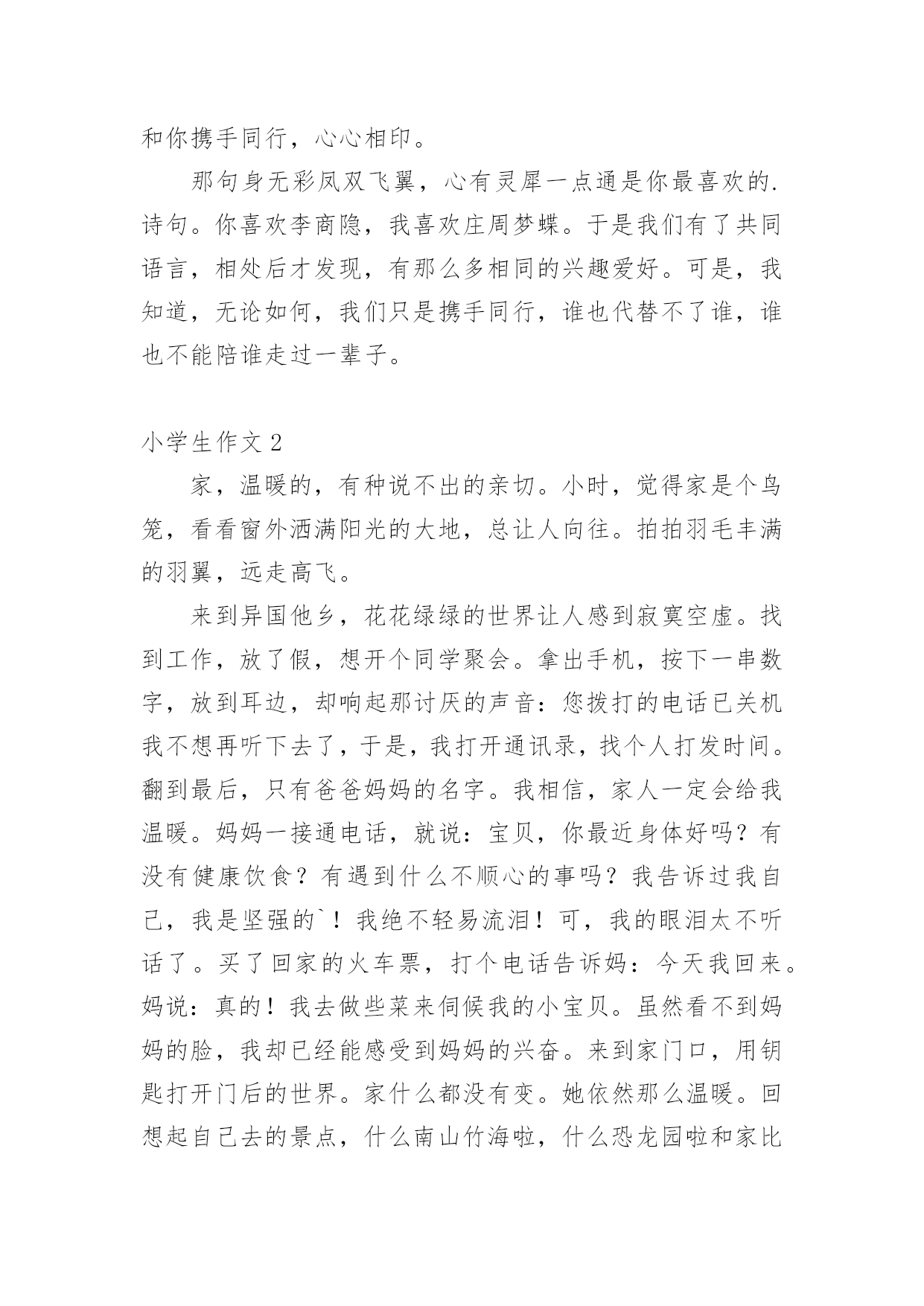 和你携手同行，心心相印。

那句身无彩凤双飞翼，心有灵犀一点通是你最喜欢的.诗句。你喜欢李商隐，我喜欢庄周梦蝶。于是我们有了共同语言，相处后才发现，有那么多相同的兴趣爱好。可是，我知道，无论如何，我们只是携手同行，谁也代替不了谁，谁也不能陪谁走过一辈子。

小学生作文 2

家，温暖的，有种说不出的亲切。小时，觉得家是个鸟笼，看看窗外洒满阳光的大地，总让人向往。拍拍羽毛丰满的羽翼，远走高飞。

来到异国他乡，花花绿绿的世界让人感到寂寞空虚。找到工作，放了假，想开个同学聚会。拿出手机，按下一串数字，放到耳边，却响起那讨厌的声音：您拨打的电话已关机我不想再听下去了，于是，我打开通讯录，找个人打发时间。翻到最后，只有爸爸妈妈的名字。我相信，家人一定会给我温暖。妈妈一接通电话，就说：宝贝，你最近身体好吗？有没有健康饮食？有遇到什么不顺心的事吗？我告诉过我自己，我是坚强的`！我绝不轻易流泪！可，我的眼泪太不听话了。买了回家的火车票，打个电话告诉妈：今天我回来。妈说：真的！我去做些菜来伺候我的小宝贝。虽然看不到妈妈的脸，我却已经能感受到妈妈的兴奋。来到家门口，用钥匙打开门后的世界。家什么都没有变。她依然那么温暖。回想起自己去的景点，什么南山竹海啦，什么恐龙园啦和家比